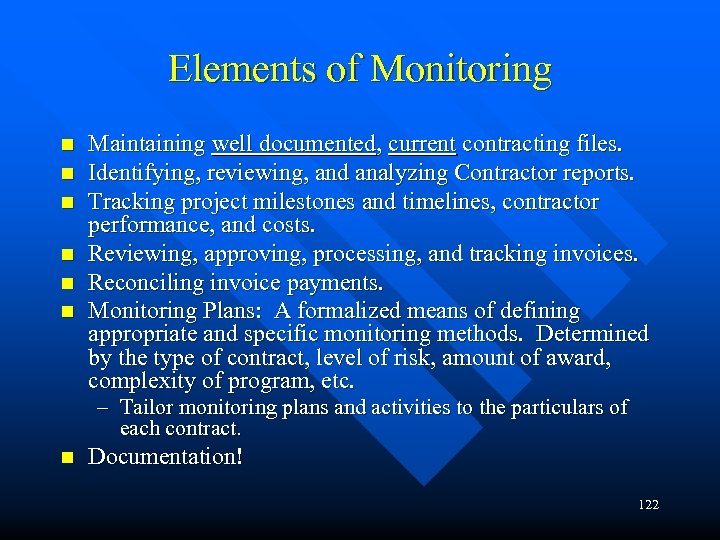 Elements of Monitoring

- Maintaining well documented, current contracting files.
- Identifying, reviewing, and analyzing Contractor reports.
- Tracking project milestones and timelines, contractor performance, and costs.
- Reviewing, approving, processing, and tracking invoices.
- Reconciling invoice payments.
- Monitoring Plans: A formalized means of defining appropriate and specific monitoring methods. Determined by the type of contract, level of risk, amount of award, complexity of program, etc.
  – Tailor monitoring plans and activities to the particulars of each contract.
- Documentation!

122